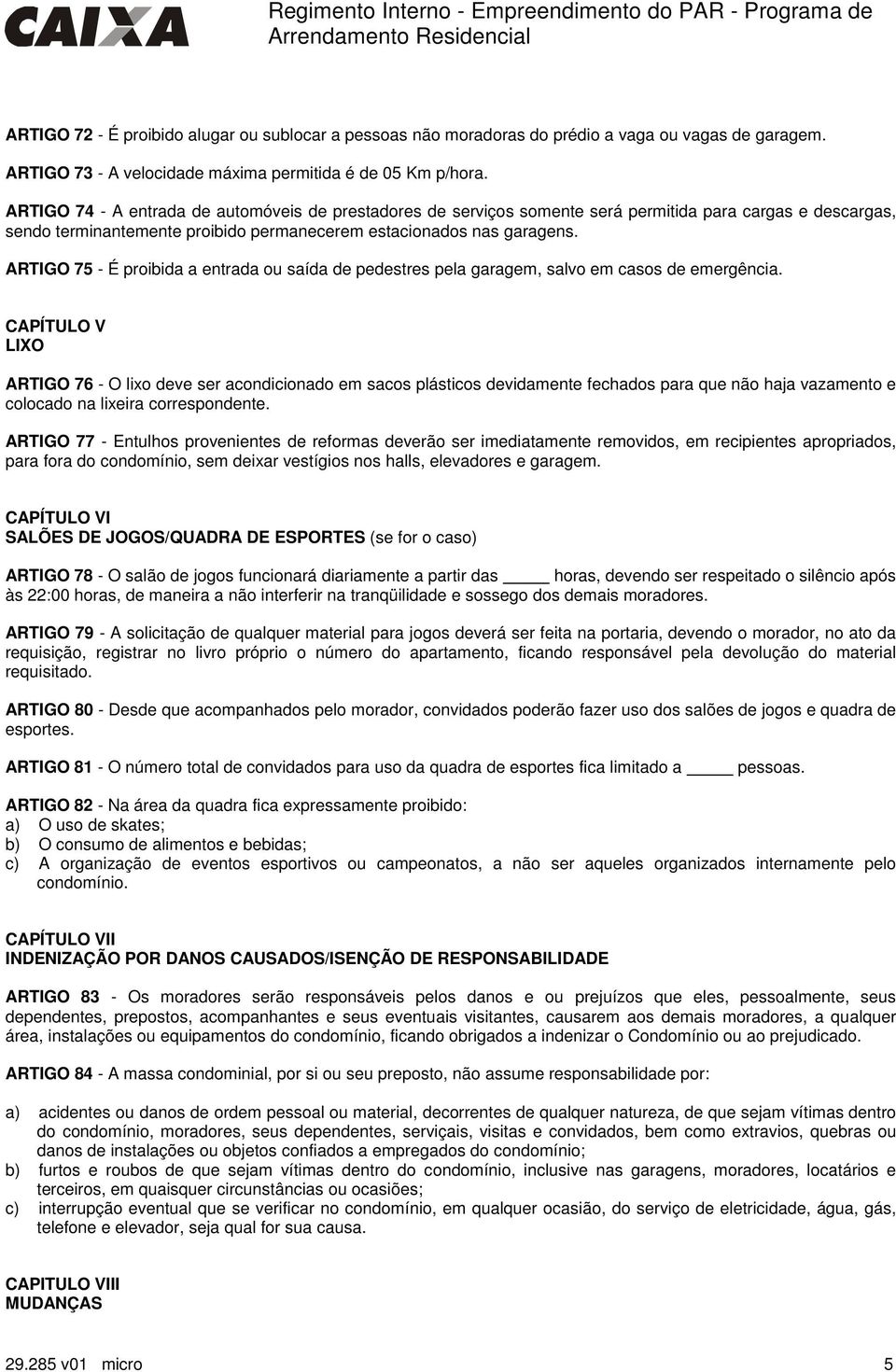 CAIXA

Regimento Interno - Empreendimento do PAR - Programa de Arrendamento Residencial

ARTIGO 72 - É proibido alugar ou sublocar a pessoas não moradoras do prédio a vaga ou vagas de garagem.

ARTIGO 73 - A velocidade máxima permitida é de 05 Km p/hora.

ARTIGO 74 - A entrada de automóveis de prestadores de serviços somente será permitida para cargas e descargas, sendo terminantemente proibido permanecerem estacionados nas garagens.

ARTIGO 75 - É proibida a entrada ou saída de pedestres pela garagem, salvo em casos de emergência.

CAPÍTULO V
LIXO

ARTIGO 76 - O lixo deve ser acondicionado em sacos plásticos devidamente fechados para que não haja vazamento e colocado na lixeira correspondente.

ARTIGO 77 - Entulhos provenientes de reformas deverão ser imediatamente removidos, em recipientes apropriados, para fora do condomínio, sem deixar vestígios nos halls, elevadores e garagem.

CAPÍTULO VI
SALÕES DE JOGOS/QUADRA DE ESPORTES (se for o caso)

ARTIGO 78 - O salão de jogos funcionará diariamente a partir das _____ horas, devendo ser respeitado o silêncio após às 22:00 horas, de maneira a não interferir na tranqüilidade e sossego dos demais moradores.

ARTIGO 79 - A solicitação de qualquer material para jogos deverá ser feita na portaria, devendo o morador, no ato da requisição, registrar no livro próprio o número do apartamento, ficando responsável pela devolução do material requisitado.

ARTIGO 80 - Desde que acompanhados pelo morador, convidados poderão fazer uso dos salões de jogos e quadra de esportes.

ARTIGO 81 - O número total de convidados para uso da quadra de esportes fica limitado a _____ pessoas.

ARTIGO 82 - Na área da quadra fica expressamente proibido:
a) O uso de skates;
b) O consumo de alimentos e bebidas;
c) A organização de eventos esportivos ou campeonatos, a não ser aqueles organizados internamente pelo condomínio.

CAPÍTULO VII
INDENIZAÇÃO POR DANOS CAUSADOS/ISENÇÃO DE RESPONSABILIDADE

ARTIGO 83 - Os moradores serão responsáveis pelos danos e ou prejuízos que eles, pessoalmente, seus dependentes, prepostos, acompanhantes e seus eventuais visitantes, causarem aos demais moradores, a qualquer área, instalações ou equipamentos do condomínio, ficando obrigados a indenizar o Condomínio ou ao prejudicado.

ARTIGO 84 - A massa condominial, por si ou seu preposto, não assume responsabilidade por:

a) acidentes ou danos de ordem pessoal ou material, decorrentes de qualquer natureza, de que sejam vítimas dentro do condomínio, moradores, seus dependentes, serviçais, visitas e convidados, bem como extravios, quebras ou danos de instalações ou objetos confiados a empregados do condomínio;
b) furtos e roubos de que sejam vítimas dentro do condomínio, inclusive nas garagens, moradores, locatários e terceiros, em quaisquer circunstâncias ou ocasiões;
c) interrupção eventual que se verificar no condomínio, em qualquer ocasião, do serviço de eletricidade, água, gás, telefone e elevador, seja qual for sua causa.

CAPITULO VIII
MUDANÇAS

29.285 v01 micro 5